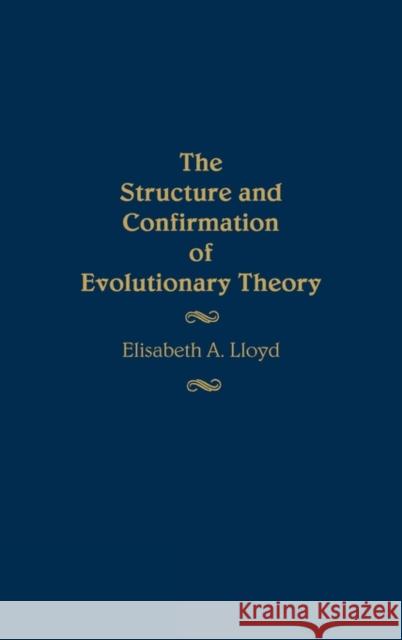 The Structure and Confirmation of Evolutionary Theory

Elisabeth A. Lloyd